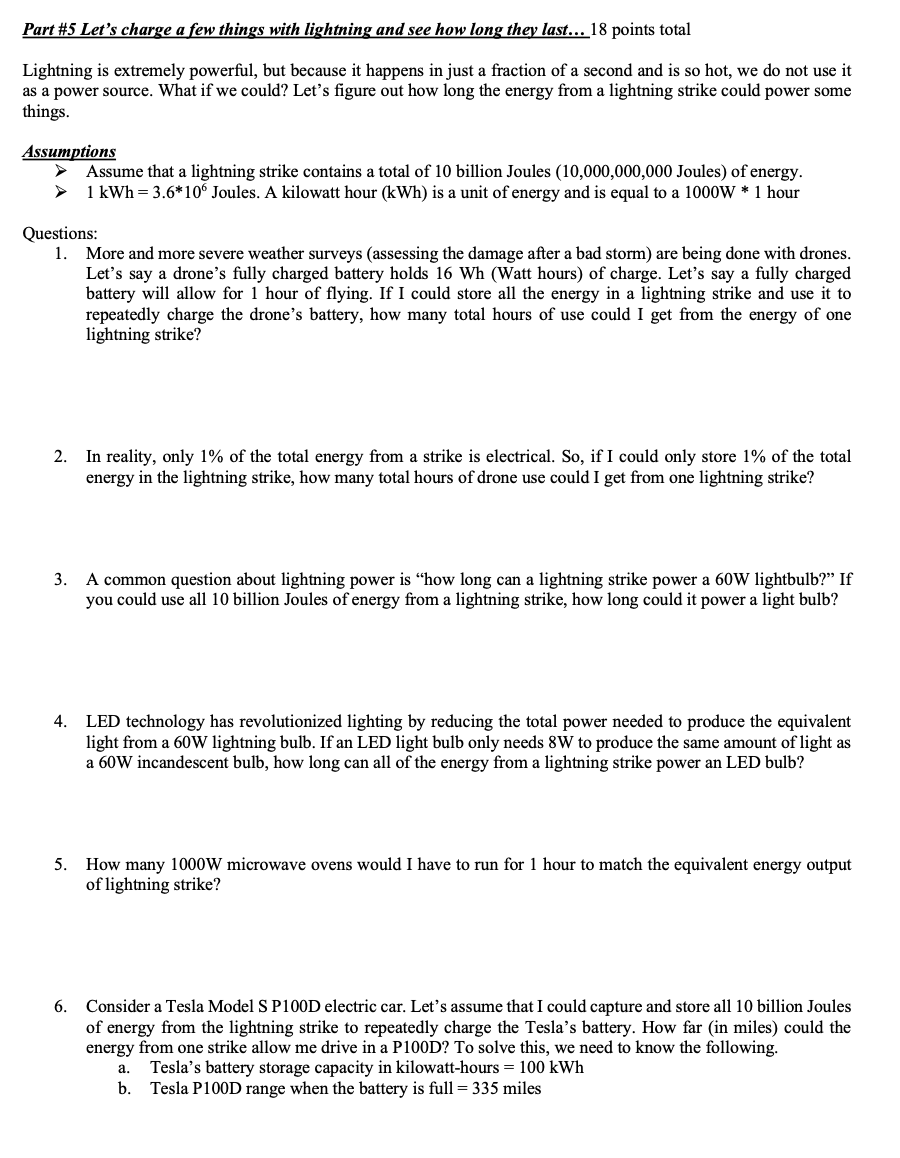 Part #5 Let's charge a few things with lightning and see how long they last… 18 points total

Lightning is extremely powerful, but because it happens in just a fraction of a second and is so hot, we do not use it as a power source. What if we could? Let's figure out how long the energy from a lightning strike could power some things.

Assumptions
➢ Assume that a lightning strike contains a total of 10 billion Joules (10,000,000,000 Joules) of energy.
➢ 1 kWh = $3.6*10^6$ Joules. A kilowatt hour (kWh) is a unit of energy and is equal to a 1000W * 1 hour

Questions:
1. More and more severe weather surveys (assessing the damage after a bad storm) are being done with drones. Let's say a drone's fully charged battery holds 16 Wh (Watt hours) of charge. Let's say a fully charged battery will allow for 1 hour of flying. If I could store all the energy in a lightning strike and use it to repeatedly charge the drone's battery, how many total hours of use could I get from the energy of one lightning strike?

2. In reality, only 1% of the total energy from a strike is electrical. So, if I could only store 1% of the total energy in the lightning strike, how many total hours of drone use could I get from one lightning strike?

3. A common question about lightning power is "how long can a lightning strike power a 60W lightbulb?" If you could use all 10 billion Joules of energy from a lightning strike, how long could it power a light bulb?

4. LED technology has revolutionized lighting by reducing the total power needed to produce the equivalent light from a 60W lightning bulb. If an LED light bulb only needs 8W to produce the same amount of light as a 60W incandescent bulb, how long can all of the energy from a lightning strike power an LED bulb?

5. How many 1000W microwave ovens would I have to run for 1 hour to match the equivalent energy output of lightning strike?

6. Consider a Tesla Model S P100D electric car. Let's assume that I could capture and store all 10 billion Joules of energy from the lightning strike to repeatedly charge the Tesla's battery. How far (in miles) could the energy from one strike allow me drive in a P100D? To solve this, we need to know the following.
a. Tesla's battery storage capacity in kilowatt-hours = 100 kWh
b. Tesla P100D range when the battery is full = 335 miles